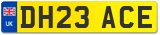 UK
DH23 ACE